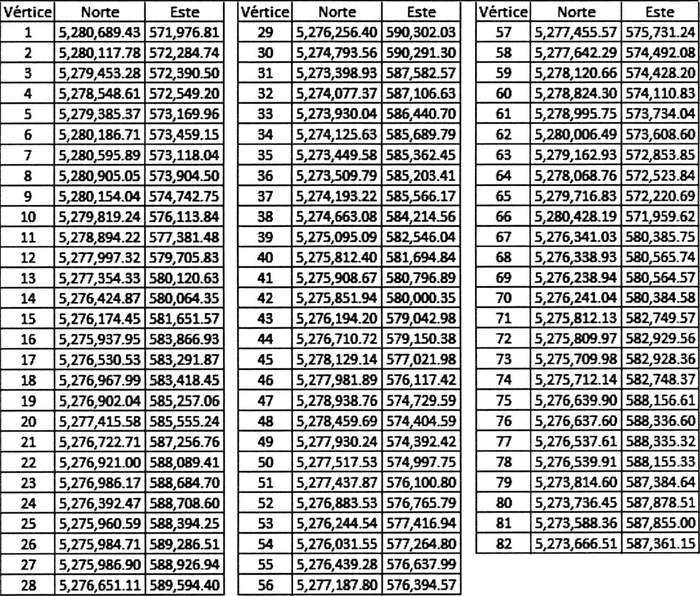 | Vértice | Norte | Este |
|---|---|---|
| 1 | 5,280,689.43 | 571,976.81 |
| 2 | 5,280,117.78 | 572,284.74 |
| 3 | 5,279,453.28 | 572,390.50 |
| 4 | 5,278,548.61 | 572,549.20 |
| 5 | 5,279,385.37 | 573,169.96 |
| 6 | 5,280,186.71 | 573,459.15 |
| 7 | 5,280,595.89 | 573,118.04 |
| 8 | 5,280,905.05 | 573,904.50 |
| 9 | 5,280,154.04 | 574,742.75 |
| 10 | 5,279,819.24 | 576,113.84 |
| 11 | 5,278,894.22 | 577,381.48 |
| 12 | 5,277,997.32 | 579,705.83 |
| 13 | 5,277,354.33 | 580,120.63 |
| 14 | 5,276,424.87 | 580,064.35 |
| 15 | 5,276,174.45 | 581,651.57 |
| 16 | 5,275,937.95 | 583,866.93 |
| 17 | 5,276,530.53 | 583,291.87 |
| 18 | 5,276,967.99 | 583,418.45 |
| 19 | 5,276,902.04 | 585,257.06 |
| 20 | 5,277,415.58 | 585,555.24 |
| 21 | 5,276,722.71 | 587,256.76 |
| 22 | 5,276,921.00 | 588,089.41 |
| 23 | 5,276,986.17 | 588,684.70 |
| 24 | 5,276,392.47 | 588,708.60 |
| 25 | 5,275,960.59 | 588,394.25 |
| 26 | 5,275,984.71 | 589,286.51 |
| 27 | 5,275,986.90 | 588,926.94 |
| 28 | 5,276,651.11 | 589,594.40 |

| Vértice | Norte | Este |
|---|---|---|
| 29 | 5,276,256.40 | 590,302.03 |
| 30 | 5,274,793.56 | 590,291.30 |
| 31 | 5,273,398.93 | 587,582.57 |
| 32 | 5,274,077.37 | 587,106.63 |
| 33 | 5,273,930.04 | 586,440.70 |
| 34 | 5,274,125.63 | 585,689.79 |
| 35 | 5,273,449.58 | 585,362.45 |
| 36 | 5,273,509.79 | 585,203.41 |
| 37 | 5,274,193.22 | 585,566.17 |
| 38 | 5,274,663.08 | 584,214.56 |
| 39 | 5,275,095.09 | 582,546.04 |
| 40 | 5,275,812.40 | 581,694.84 |
| 41 | 5,275,908.67 | 580,796.89 |
| 42 | 5,275,851.94 | 580,000.35 |
| 43 | 5,276,194.20 | 579,042.98 |
| 44 | 5,276,710.72 | 579,150.38 |
| 45 | 5,278,129.14 | 577,021.98 |
| 46 | 5,277,981.89 | 576,117.42 |
| 47 | 5,278,938.76 | 574,729.59 |
| 48 | 5,278,459.69 | 574,404.59 |
| 49 | 5,277,930.24 | 574,392.42 |
| 50 | 5,277,517.53 | 574,997.75 |
| 51 | 5,277,437.87 | 576,100.80 |
| 52 | 5,276,883.53 | 576,765.79 |
| 53 | 5,276,244.54 | 577,416.94 |
| 54 | 5,276,031.55 | 577,264.80 |
| 55 | 5,276,439.28 | 576,637.99 |
| 56 | 5,277,187.80 | 576,394.57 |

| Vértice | Norte | Este |
|---|---|---|
| 57 | 5,277,455.57 | 575,731.24 |
| 58 | 5,277,642.29 | 574,492.08 |
| 59 | 5,278,120.66 | 574,428.20 |
| 60 | 5,278,824.30 | 574,110.83 |
| 61 | 5,278,995.75 | 573,734.04 |
| 62 | 5,280,006.49 | 573,608.60 |
| 63 | 5,279,162.93 | 572,853.85 |
| 64 | 5,278,068.76 | 572,523.84 |
| 65 | 5,279,716.83 | 572,220.69 |
| 66 | 5,280,428.19 | 571,959.62 |
| 67 | 5,276,341.03 | 580,385.75 |
| 68 | 5,276,338.93 | 580,565.74 |
| 69 | 5,276,238.94 | 580,564.57 |
| 70 | 5,276,241.04 | 580,384.58 |
| 71 | 5,275,812.13 | 582,749.57 |
| 72 | 5,275,809.97 | 582,929.56 |
| 73 | 5,275,709.98 | 582,928.36 |
| 74 | 5,275,712.14 | 582,748.37 |
| 75 | 5,276,639.90 | 588,156.61 |
| 76 | 5,276,637.60 | 588,336.60 |
| 77 | 5,276,537.61 | 588,335.32 |
| 78 | 5,276,539.91 | 588,155.33 |
| 79 | 5,273,814.60 | 587,384.64 |
| 80 | 5,273,736.45 | 587,878.51 |
| 81 | 5,273,588.36 | 587,855.00 |
| 82 | 5,273,666.51 | 587,361.15 |